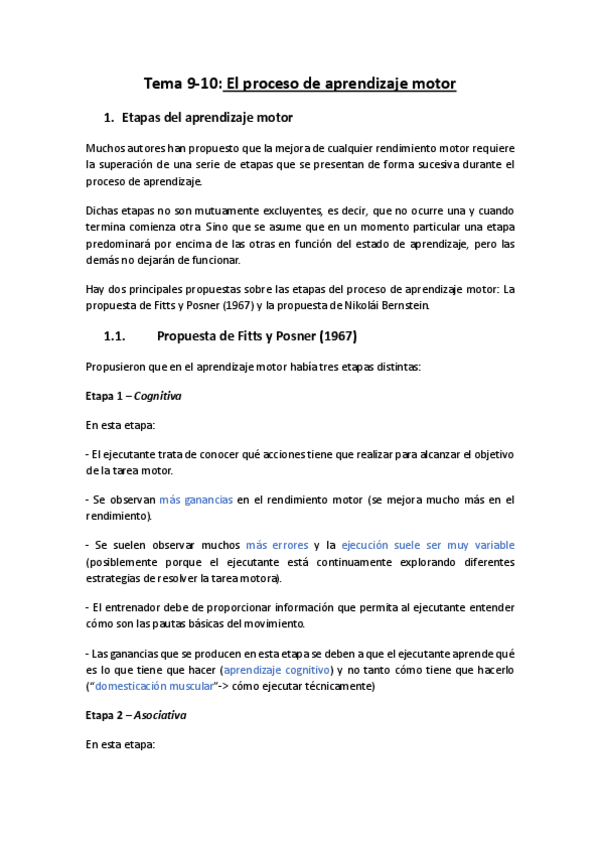 Tema 9-10: El proceso de aprendizaje motor

1. Etapas del aprendizaje motor

Muchos autores han propuesto que la mejora de cualquier rendimiento motor requiere la superación de una serie de etapas que se presentan de forma sucesiva durante el proceso de aprendizaje.

Dichas etapas no son mutuamente excluyentes, es decir, que no ocurre una y cuando termina comienza otra. Sino que se asume que en un momento particular una etapa predominará por encima de las otras en función del estado de aprendizaje, pero las demás no dejarán de funcionar.

Hay dos principales propuestas sobre las etapas del proceso de aprendizaje motor: La propuesta de Fitts y Posner (1967) y la propuesta de Nikolái Bernstein.

1.1. Propuesta de Fitts y Posner (1967)

Propusieron que en el aprendizaje motor había tres etapas distintas:

Etapa 1 – Cognitiva

En esta etapa:

- El ejecutante trata de conocer qué acciones tiene que realizar para alcanzar el objetivo de la tarea motor.

- Se observan más ganancias en el rendimiento motor (se mejora mucho más en el rendimiento).

- Se suelen observar muchos más errores y la ejecución suele ser muy variable (posiblemente porque el ejecutante está continuamente explorando diferentes estrategias de resolver la tarea motora).

- El entrenador debe de proporcionar información que permita al ejecutante entender cómo son las pautas básicas del movimiento.

- Las ganancias que se producen en esta etapa se deben a que el ejecutante aprende qué es lo que tiene que hacer (aprendizaje cognitivo) y no tanto cómo tiene que hacerlo ("domesticación muscular"-> cómo ejecutar técnicamente)

Etapa 2 – Asociativa

En esta etapa: